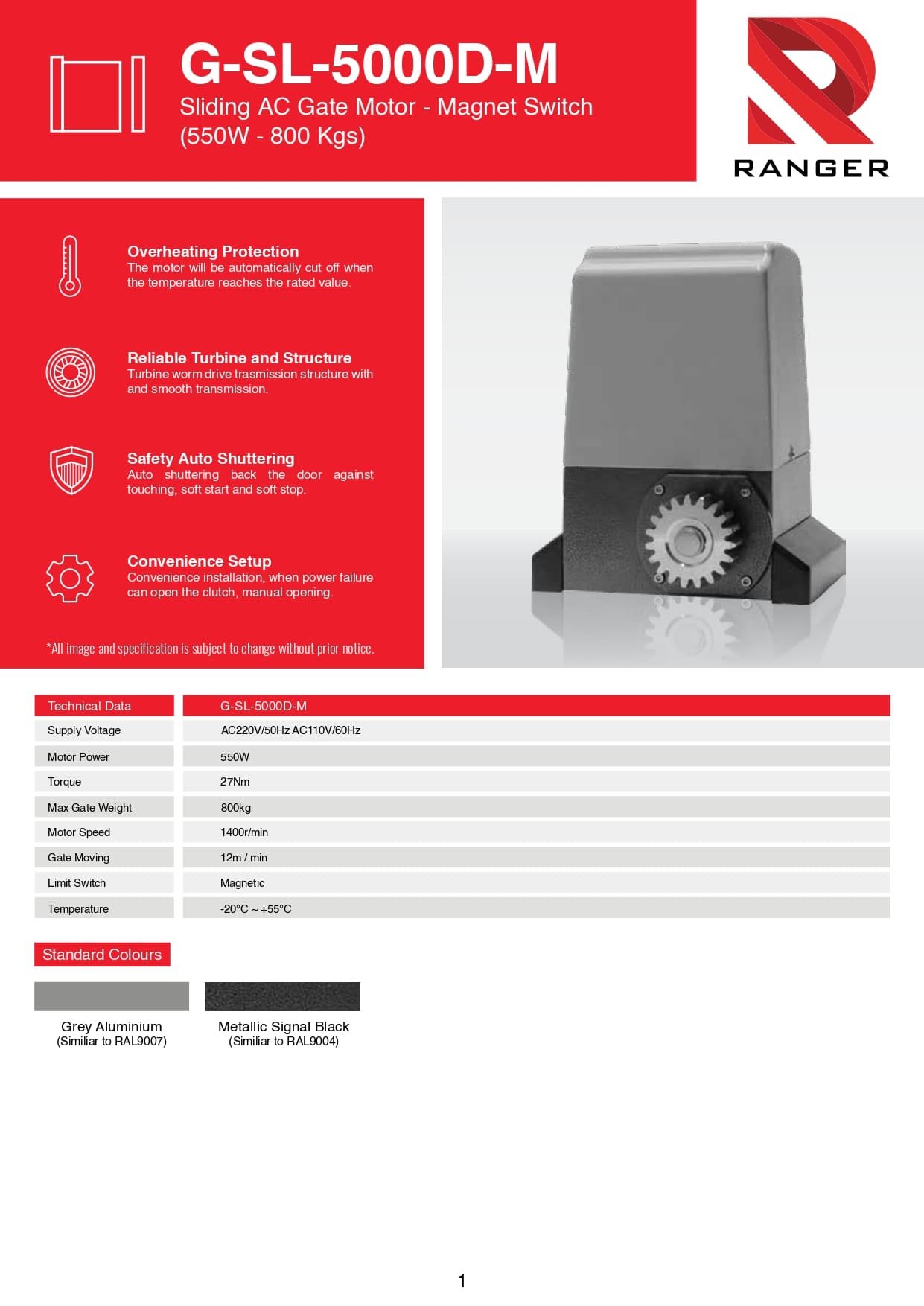 G-SL-5000D-M
Sliding AC Gate Motor - Magnet Switch
(550W - 800 Kgs)

RANGER

Overheating Protection
The motor will be automatically cut off when the temperature reaches the rated value.

Reliable Turbine and Structure
Turbine worm drive trasmission structure with and smooth transmission.

Safety Auto Shuttering
Auto shuttering back the door against touching, soft start and soft stop.

Convenience Setup
Convenience installation, when power failure can open the clutch, manual opening.

*All image and specification is subject to change without prior notice.

| Technical Data | G-SL-5000D-M |
|---|---|
| Supply Voltage | AC220V/50Hz AC110V/60Hz |
| Motor Power | 550W |
| Torque | 27Nm |
| Max Gate Weight | 800kg |
| Motor Speed | 1400r/min |
| Gate Moving | 12m / min |
| Limit Switch | Magnetic |
| Temperature | -20°C ~ +55°C |

Standard Colours

Grey Aluminium
(Similiar to RAL9007)

Metallic Signal Black
(Similiar to RAL9004)

1